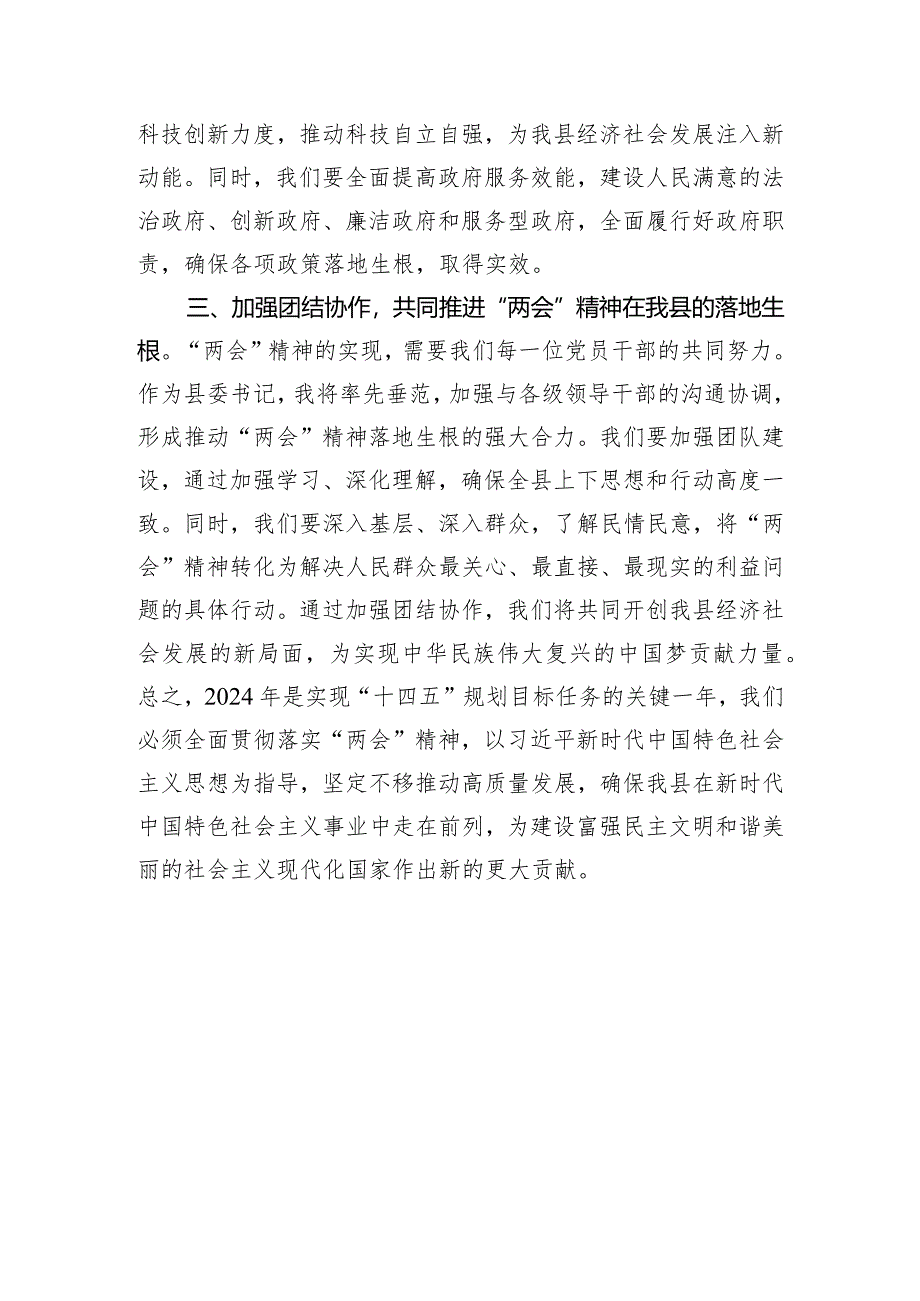 科技创新力度，推动科技自立自强，为我县经济社会发展注入新动能。同时，我们要全面提高政府服务效能，建设人民满意的法治政府、创新政府、廉洁政府和服务型政府，全面履行好政府职责，确保各项政策落地生根，取得实效。

三、加强团结协作，共同推进“两会”精神在我县的落地生根。“两会”精神的实现，需要我们每一位党员干部的共同努力。作为县委书记，我将率先垂范，加强与各级领导干部的沟通协调，形成推动“两会”精神落地生根的强大合力。我们要加强团队建设，通过加强学习、深化理解，确保全县上下思想和行动高度一致。同时，我们要深入基层、深入群众，了解民情民意，将“两会”精神转化为解决人民群众最关心、最直接、最现实的利益问题的具体行动。通过加强团结协作，我们将共同开创我县经济社会发展的新局面，为实现中华民族伟大复兴的中国梦贡献力量。总之，2024年是实现“十四五”规划目标任务的关键一年，我们必须全面贯彻落实“两会”精神，以习近平新时代中国特色社会主义思想为指导，坚定不移推动高质量发展，确保我县在新时代中国特色社会主义事业中走在前列，为建设富强民主文明和谐美丽的社会主义现代化国家作出新的更大贡献。